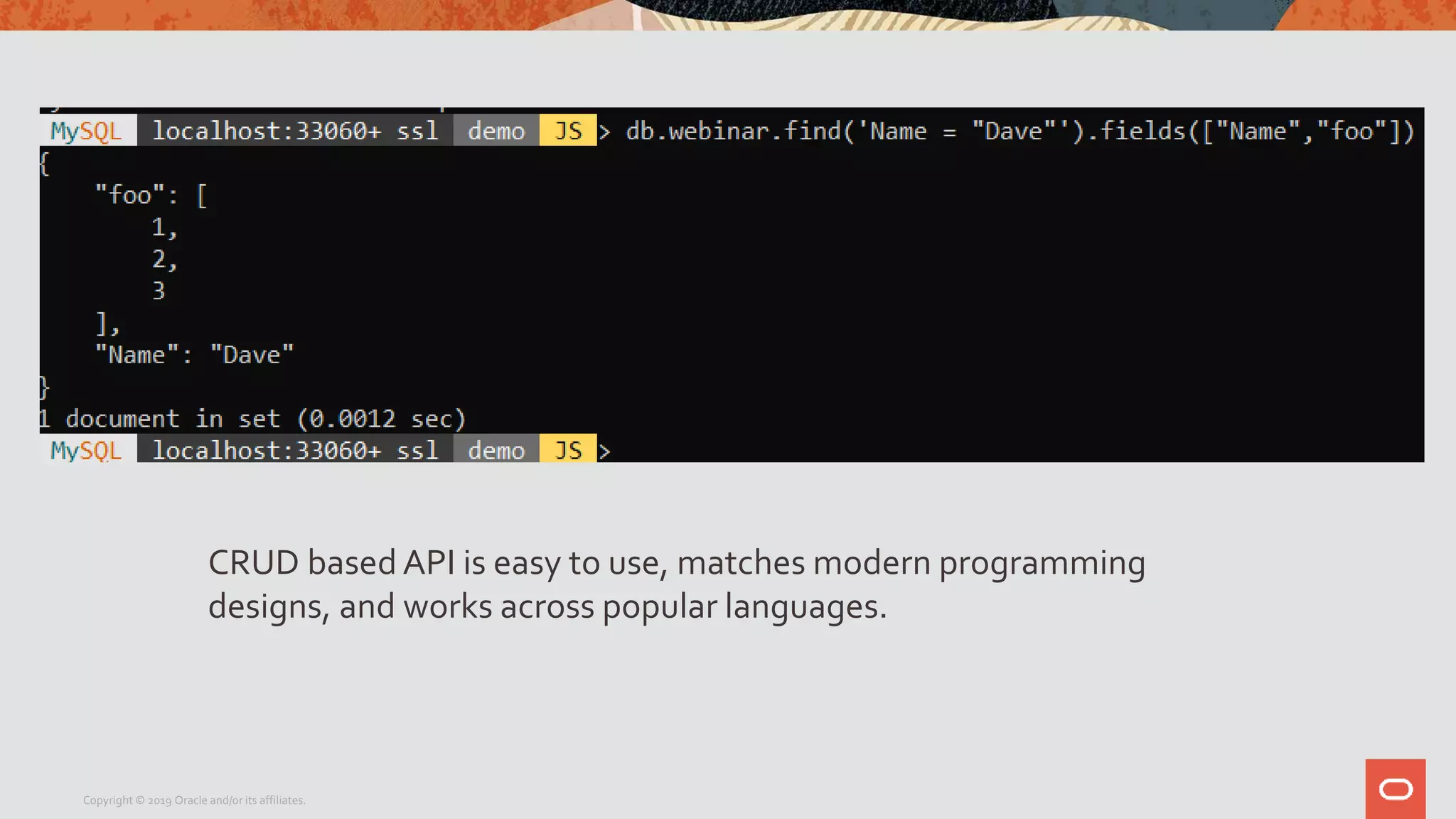 MySQL localhost:33060+ ssl demo JS > db.webinar.find('Name = "Dave"').fields(["Name","foo"])
{
    "foo": [
        1,
        2,
        3
    ],
    "Name": "Dave"
}
1 document in set (0.0012 sec)
MySQL localhost:33060+ ssl demo JS >

CRUD based API is easy to use, matches modern programming designs, and works across popular languages.

Copyright © 2019 Oracle and/or its affiliates.